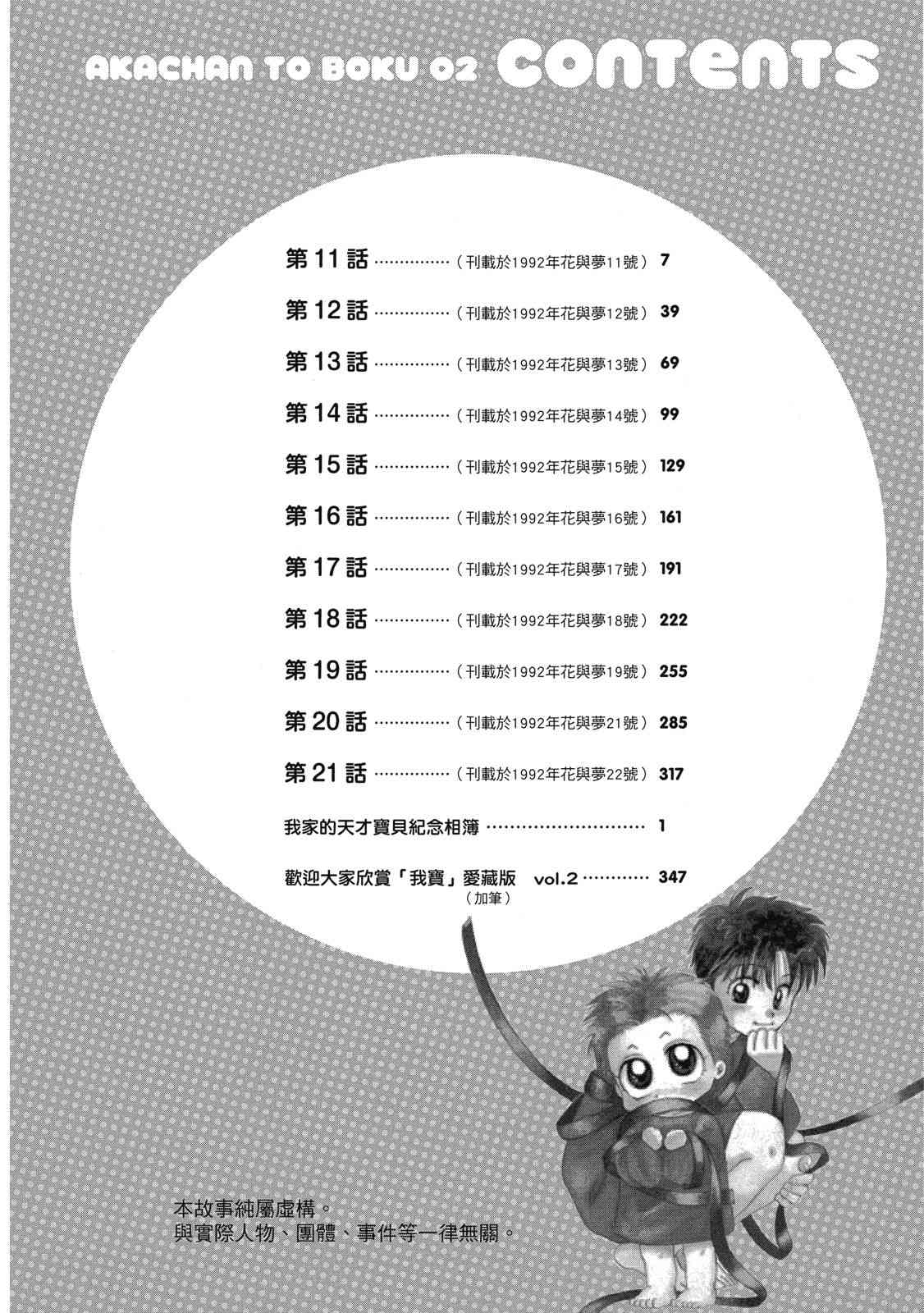 AKACHAN TO BOKU 02 CONTENTS

第11話（刊載於1992年花與夢11號） 7

第12話（刊載於1992年花與夢12號） 39

第13話（刊載於1992年花與夢13號） 69

第14話（刊載於1992年花與夢14號） 99

第15話（刊載於1992年花與夢15號） 129

第16話（刊載於1992年花與夢16號） 161

第17話（刊載於1992年花與夢17號） 191

第18話（刊載於1992年花與夢18號） 222

第19話（刊載於1992年花與夢19號） 255

第20話（刊載於1992年花與夢21號） 285

第21話（刊載於1992年花與夢22號） 317

我家的天才寶貝紀念相簿 1

歡迎大家欣賞「我寶」愛藏版 vol.2 347
（加筆）

本故事純屬虛構。
與實際人物、團體、事件等一律無關。